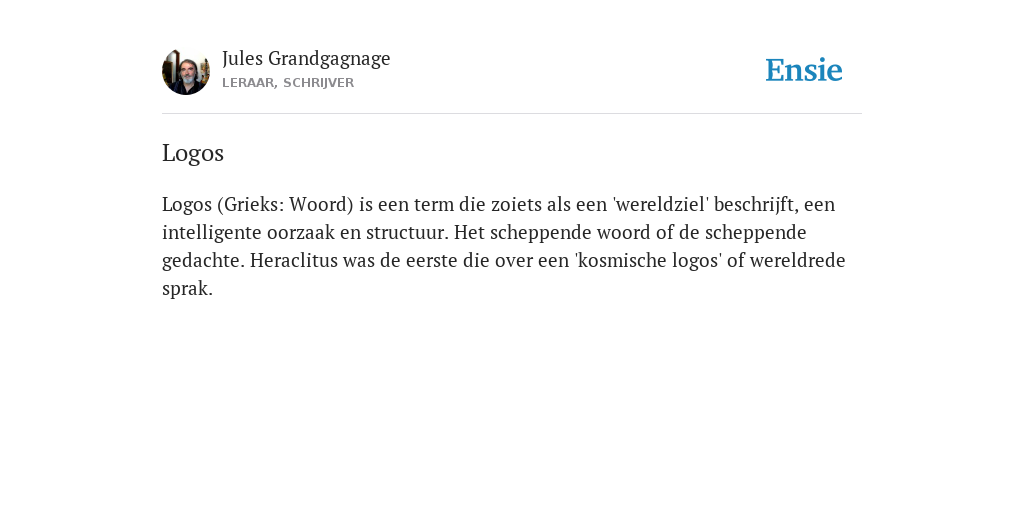 Jules Grandgagnage
LERAAR, SCHRIJVER

Ensie

Logos

Logos (Grieks: Woord) is een term die zoiets als een 'wereldziel' beschrijft, een intelligente oorzaak en structuur. Het scheppende woord of de scheppende gedachte. Heraclitus was de eerste die over een 'kosmische logos' of wereldrede sprak.